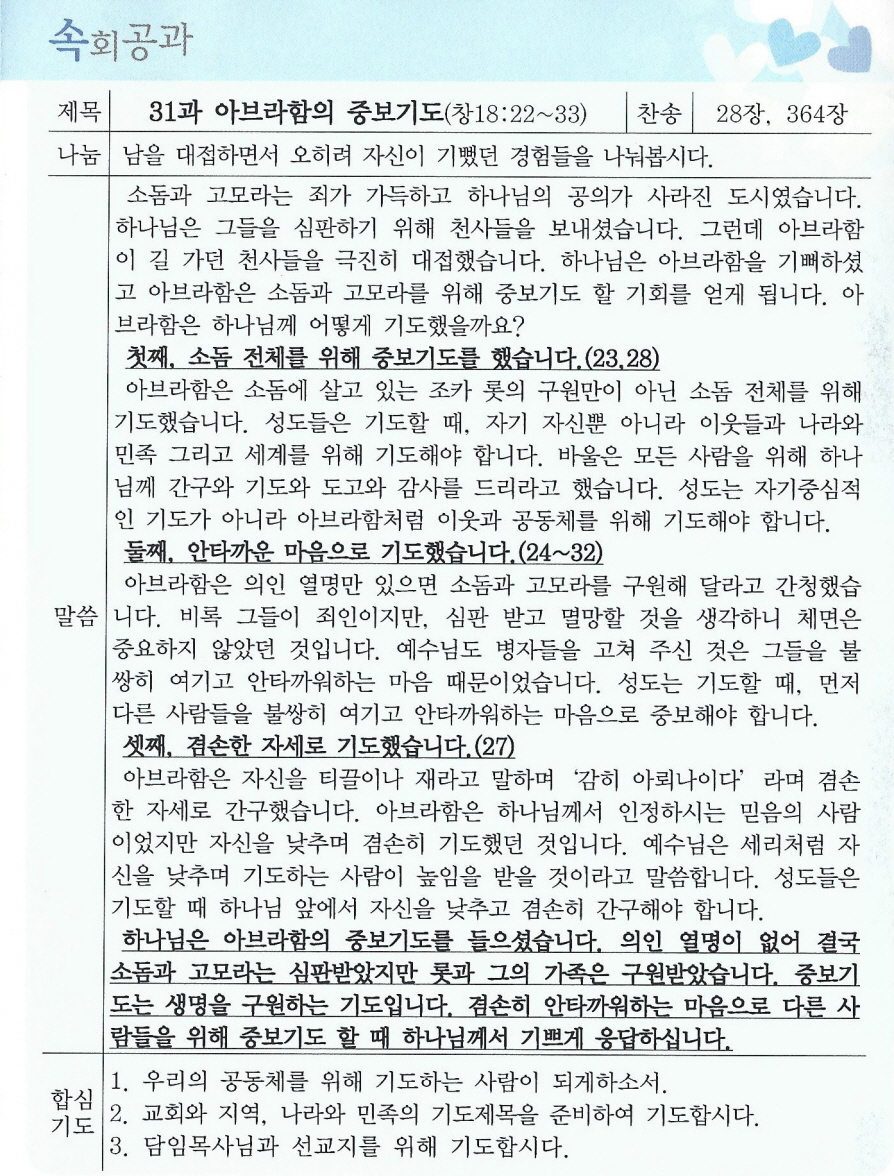 속회공과

| 제목 | 31과 아브라함의 중보기도(창18:22~33) | 찬송 | 28장, 364장 |
|---|---|---|---|
| 나눔 | 남을 대접하면서 오히려 자신이 기뻤던 경험들을 나눠봅시다. | | |

말씀

소돔과 고모라는 죄가 가득하고 하나님의 공의가 사라진 도시였습니다. 하나님은 그들을 심판하기 위해 천사들을 보내셨습니다. 그런데 아브라함이 길 가던 천사들을 극진히 대접했습니다. 하나님은 아브라함을 기뻐하셨고 아브라함은 소돔과 고모라를 위해 중보기도 할 기회를 얻게 됩니다. 아브라함은 하나님께 어떻게 기도했을까요?

첫째, 소돔 전체를 위해 중보기도를 했습니다.(23,28)

아브라함은 소돔에 살고 있는 조카 롯의 구원만이 아닌 소돔 전체를 위해 기도했습니다. 성도들은 기도할 때, 자기 자신뿐 아니라 이웃들과 나라와 민족 그리고 세계를 위해 기도해야 합니다. 바울은 모든 사람을 위해 하나님께 간구와 기도와 도고와 감사를 드리라고 했습니다. 성도는 자기중심적인 기도가 아니라 아브라함처럼 이웃과 공동체를 위해 기도해야 합니다.

둘째, 안타까운 마음으로 기도했습니다.(24~32)

아브라함은 의인 열명만 있으면 소돔과 고모라를 구원해 달라고 간청했습니다. 비록 그들이 죄인이지만, 심판 받고 멸망할 것을 생각하니 체면은 중요하지 않았던 것입니다. 예수님도 병자들을 고쳐 주신 것은 그들을 불쌍히 여기고 안타까워하는 마음 때문이었습니다. 성도는 기도할 때, 먼저 다른 사람들을 불쌍히 여기고 안타까워하는 마음으로 중보해야 합니다.

셋째, 겸손한 자세로 기도했습니다.(27)

아브라함은 자신을 티끌이나 재라고 말하며 '감히 아뢰나이다' 라며 겸손한 자세로 간구했습니다. 아브라함은 하나님께서 인정하시는 믿음의 사람이었지만 자신을 낮추며 겸손히 기도했던 것입니다. 예수님은 세리처럼 자신을 낮추며 기도하는 사람이 높임을 받을 것이라고 말씀합니다. 성도들은 기도할 때 하나님 앞에서 자신을 낮추고 겸손히 간구해야 합니다.

하나님은 아브라함의 중보기도를 들으셨습니다. 의인 열명이 없어 결국 소돔과 고모라는 심판받았지만 롯과 그의 가족은 구원받았습니다. 중보기도는 생명을 구원하는 기도입니다. 겸손히 안타까워하는 마음으로 다른 사람들을 위해 중보기도 할 때 하나님께서 기쁘게 응답하십니다.

합심기도

1. 우리의 공동체를 위해 기도하는 사람이 되게하소서.
2. 교회와 지역, 나라와 민족의 기도제목을 준비하여 기도합시다.
3. 담임목사님과 선교지를 위해 기도합시다.